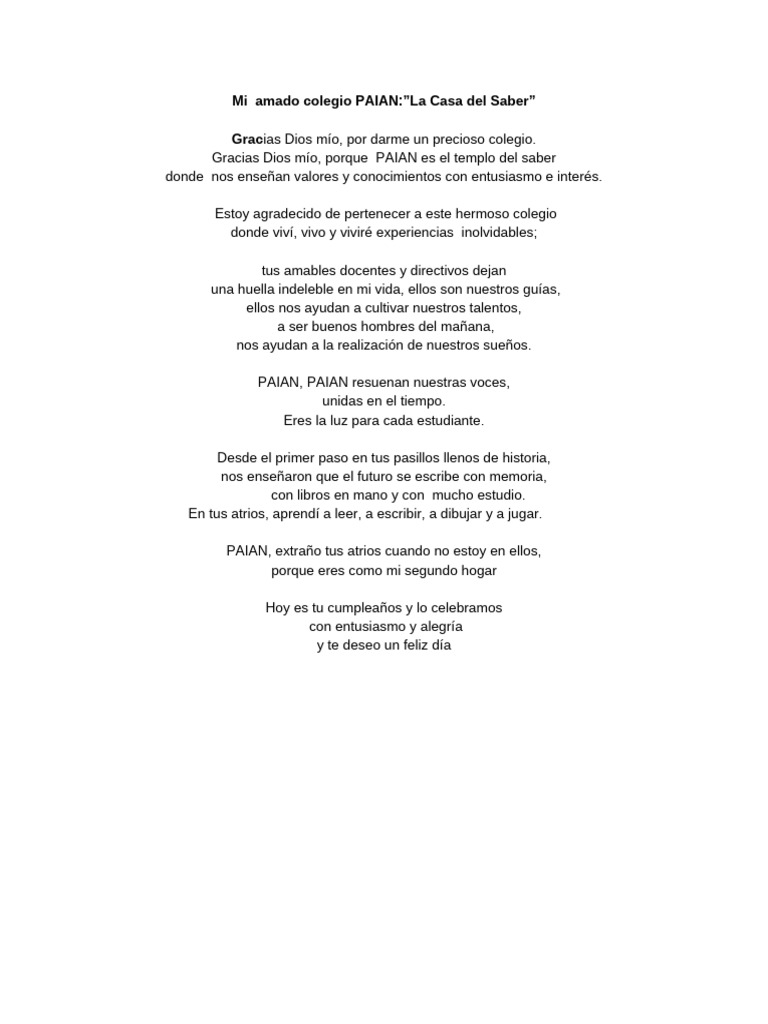 Mi amado colegio PAIAN:”La Casa del Saber”

Gracias Dios mío, por darme un precioso colegio.
Gracias Dios mío, porque PAIAN es el templo del saber
donde nos enseñan valores y conocimientos con entusiasmo e interés.

Estoy agradecido de pertenecer a este hermoso colegio
donde viví, vivo y viviré experiencias inolvidables;

tus amables docentes y directivos dejan
una huella indeleble en mi vida, ellos son nuestros guías,
ellos nos ayudan a cultivar nuestros talentos,
a ser buenos hombres del mañana,
nos ayudan a la realización de nuestros sueños.

PAIAN, PAIAN resuenan nuestras voces,
unidas en el tiempo.
Eres la luz para cada estudiante.

Desde el primer paso en tus pasillos llenos de historia,
nos enseñaron que el futuro se escribe con memoria,
con libros en mano y con mucho estudio.
En tus atrios, aprendí a leer, a escribir, a dibujar y a jugar.

PAIAN, extraño tus atrios cuando no estoy en ellos,
porque eres como mi segundo hogar

Hoy es tu cumpleaños y lo celebramos
con entusiasmo y alegría
y te deseo un feliz día